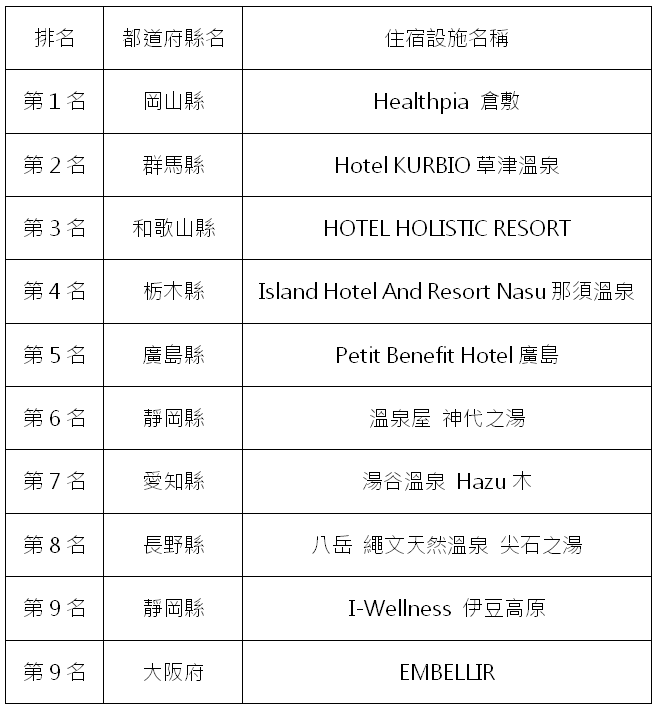 | 排名 | 都道府縣名 | 住宿設施名稱 |
|---|---|---|
| 第 1 名 | 岡山縣 | Healthpia 倉敷 |
| 第 2 名 | 群馬縣 | Hotel KURBIO 草津溫泉 |
| 第 3 名 | 和歌山縣 | HOTEL HOLISTIC RESORT |
| 第 4 名 | 栃木縣 | Island Hotel And Resort Nasu 那須溫泉 |
| 第 5 名 | 廣島縣 | Petit Benefit Hotel 廣島 |
| 第 6 名 | 靜岡縣 | 溫泉屋 神代之湯 |
| 第 7 名 | 愛知縣 | 湯谷溫泉 Hazu 木 |
| 第 8 名 | 長野縣 | 八岳 繩文天然溫泉 尖石之湯 |
| 第 9 名 | 靜岡縣 | I-Wellness 伊豆高原 |
| 第 9 名 | 大阪府 | EMBELLIR |